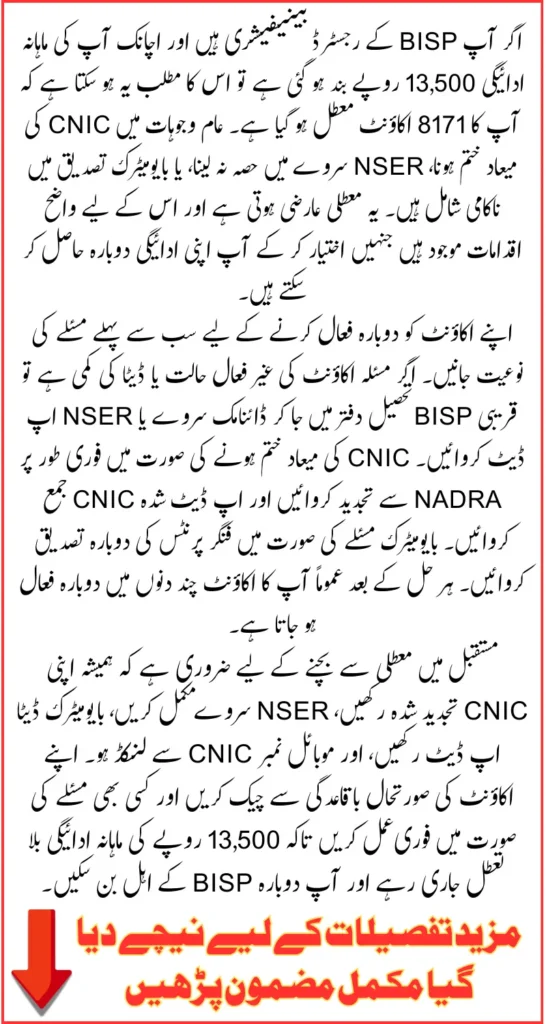 اگر آپ BISP کے رجسٹرڈ بینیفیشری ہیں اور اچانک آپ کی ماہانہ ادائیگی 13,500 روپے بند ہو گئی ہے تو اس کا مطلب یہ ہو سکتا ہے کہ آپ کا 8171 اکاؤنٹ معطل ہو گیا ہے۔ عام وجوہات میں CNIC کی میعاد ختم ہونا، NSER سروے میں حصہ نہ لینا، یا بایومیٹرک تصدیق میں ناکامی شامل ہیں۔ یہ معطلی عارضی ہوتی ہے اور اس کے لیے واضح اقدامات موجود ہیں جنہیں اختیار کر کے آپ اپنی ادائیگی دوبارہ حاصل کر سکتے ہیں۔

اپنے اکاؤنٹ کو دوبارہ فعال کرنے کے لیے سب سے پہلے مسئلے کی نوعیت جانیں۔ اگر مسئلہ اکاؤنٹ کی غیر فعال حالت یا ڈیٹا کی کمی ہے تو قریبی BISP تحصیل دفتر میں جا کر ڈائنامک سروے یا NSER اپ ڈیٹ کروائیں۔ CNIC کی میعاد ختم ہونے کی صورت میں فوری طور پر NADRA سے تجدید کروائیں اور اپ ڈیٹ شدہ CNIC جمع کروائیں۔ بایومیٹرک مسئلے کی صورت میں فنگر پرنٹس کی دوبارہ تصدیق کروائیں۔ ہر حل کے بعد عموماً آپ کا اکاؤنٹ چند دنوں میں دوبارہ فعال ہو جاتا ہے۔

مستقبل میں معطلی سے بچنے کے لیے ضروری ہے کہ ہمیشہ اپنی CNIC تجدید شدہ رکھیں، NSER سروے مکمل کریں، بایومیٹرک ڈیٹا اپ ڈیٹ رکھیں، اور موبائل نمبر CNIC سے لنکڈ ہو۔ اپنے اکاؤنٹ کی صورتحال باقاعدگی سے چیک کریں اور کسی بھی مسئلے کی صورت میں فوری عمل کریں تاکہ 13,500 روپے کی ماہانہ ادائیگی بلا تعطل جاری رہے اور آپ دوبارہ BISP کے اہل بن سکیں۔

مزید تفصیلات کے لیے نیچے دیا گیا مکمل مضمون پڑھیں